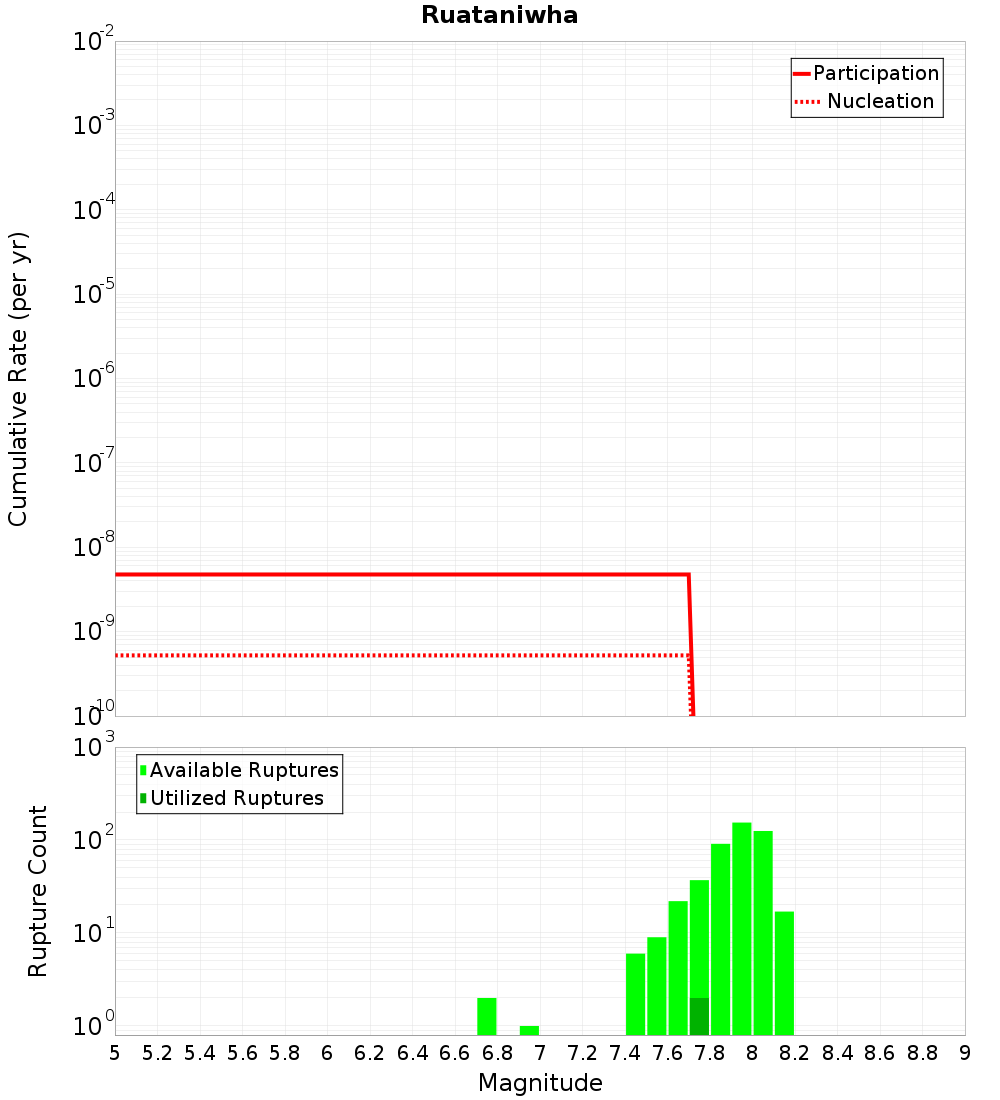 Ruataniwha

Participation
Nucleation

Cumulative Rate (per yr)

$10^{-2}$
$10^{-3}$
$10^{-4}$
$10^{-5}$
$10^{-6}$
$10^{-7}$
$10^{-8}$
$10^{-9}$
$10^{-10}$

Available Ruptures
Utilized Ruptures

Rupture Count

$10^{3}$
$10^{2}$
$10^{1}$
$10^{0}$

5 5.2 5.4 5.6 5.8 6 6.2 6.4 6.6 6.8 7 7.2 7.4 7.6 7.8 8 8.2 8.4 8.6 8.8 9

Magnitude